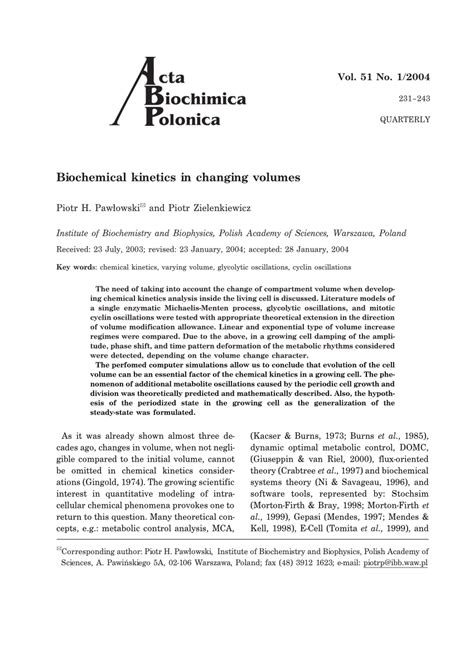 Acta Biochimica Polonica

Vol. 51 No. 1/2004

231–243

QUARTERLY

Biochemical kinetics in changing volumes

Piotr H. Pawłowski✉ and Piotr Zielenkiewicz

Institute of Biochemistry and Biophysics, Polish Academy of Sciences, Warszawa, Poland

Received: 23 July, 2003; revised: 23 January, 2004; accepted: 28 January, 2004

Key words: chemical kinetics, varying volume, glycolytic oscillations, cyclin oscillations

The need of taking into account the change of compartment volume when developing chemical kinetics analysis inside the living cell is discussed. Literature models of a single enzymatic Michaelis-Menten process, glycolytic oscillations, and mitotic cyclin oscillations were tested with appropriate theoretical extension in the direction of volume modification allowance. Linear and exponential type of volume increase regimes were compared. Due to the above, in a growing cell damping of the amplitude, phase shift, and time pattern deformation of the metabolic rhythms considered were detected, depending on the volume change character.

The perfomed computer simulations allow us to conclude that evolution of the cell volume can be an essential factor of the chemical kinetics in a growing cell. The phenomenon of additional metabolite oscillations caused by the periodic cell growth and division was theoretically predicted and mathematically described. Also, the hypothesis of the periodized state in the growing cell as the generalization of the steady-state was formulated.

As it was already shown almost three decades ago, changes in volume, when not negligible compared to the initial volume, cannot be omitted in chemical kinetics considerations (Gingold, 1974). The growing scientific interest in quantitative modeling of intracellular chemical phenomena provokes one to return to this question. Many theoretical concepts, e.g.: metabolic control analysis, MCA, (Kacser & Burns, 1973; Burns et al., 1985), dynamic optimal metabolic control, DOMC, (Giuseppin & van Riel, 2000), flux-oriented theory (Crabtree et al., 1997) and biochemical systems theory (Ni & Savageau, 1996), and software tools, represented by: Stochsim (Morton-Firth & Bray, 1998; Morton-Firth et al., 1999), Gepasi (Mendes, 1997; Mendes & Kell, 1998), E-Cell (Tomita et al., 1999), and

✉Corresponding author: Piotr H. Pawłowski, Institute of Biochemistry and Biophysics, Polish Academy of Sciences, A. Pawińskiego 5A, 02-106 Warszawa, Poland; fax (48) 3912 1623; e-mail: piotrp@ibb.waw.pl